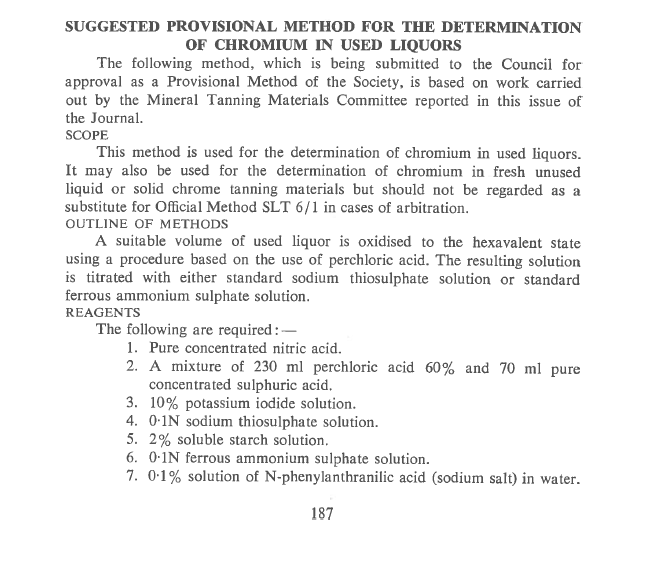 SUGGESTED PROVISIONAL METHOD FOR THE DETERMINATION OF CHROMIUM IN USED LIQUORS

The following method, which is being submitted to the Council for approval as a Provisional Method of the Society, is based on work carried out by the Mineral Tanning Materials Committee reported in this issue of the Journal.

SCOPE

This method is used for the determination of chromium in used liquors. It may also be used for the determination of chromium in fresh unused liquid or solid chrome tanning materials but should not be regarded as a substitute for Official Method SLT 6/1 in cases of arbitration.

OUTLINE OF METHODS

A suitable volume of used liquor is oxidised to the hexavalent state using a procedure based on the use of perchloric acid. The resulting solution is titrated with either standard sodium thiosulphate solution or standard ferrous ammonium sulphate solution.

REAGENTS

The following are required:—

1. Pure concentrated nitric acid.
2. A mixture of 230 ml perchloric acid 60% and 70 ml pure concentrated sulphuric acid.
3. 10% potassium iodide solution.
4. 0·1N sodium thiosulphate solution.
5. 2% soluble starch solution.
6. 0·1N ferrous ammonium sulphate solution.
7. 0·1% solution of N-phenylanthranilic acid (sodium salt) in water.

187